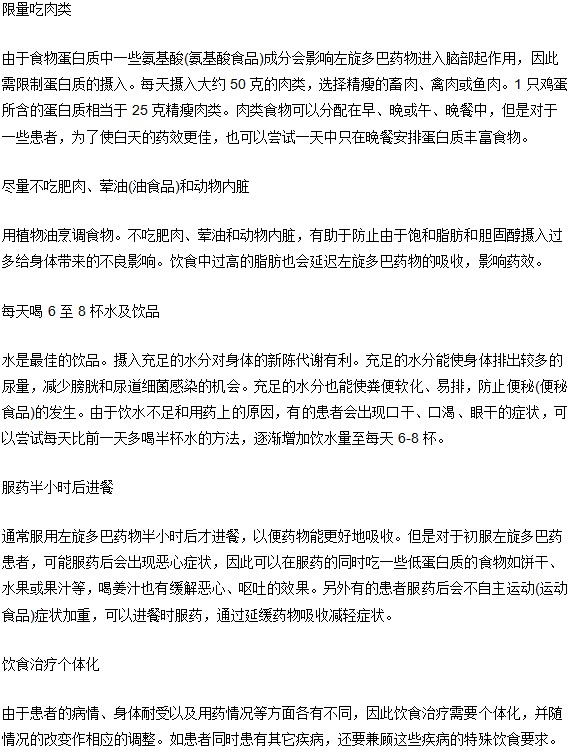 限量吃肉类

由于食物蛋白质中一些氨基酸(氨基酸食品)成分会影响左旋多巴药物进入脑部起作用，因此需限制蛋白质的摄入。每天摄入大约 50 克的肉类，选择精瘦的畜肉、禽肉或鱼肉。1 只鸡蛋所含的蛋白质相当于 25 克精瘦肉类。肉类食物可以分配在早、晚或午、晚餐中，但是对于一些患者，为了使白天的药效更佳，也可以尝试一天中只在晚餐安排蛋白质丰富食物。

尽量不吃肥肉、荤油(油食品)和动物内脏

用植物油烹调食物。不吃肥肉、荤油和动物内脏，有助于防止由于饱和脂肪和胆固醇摄入过多给身体带来的不良影响。饮食中过高的脂肪也会延迟左旋多巴药物的吸收，影响药效。

每天喝 6 至 8 杯水及饮品

水是最佳的饮品。摄入充足的水分对身体的新陈代谢有利。充足的水分能使身体排出较多的尿量，减少膀胱和尿道细菌感染的机会。充足的水分也能使粪便软化、易排，防止便秘(便秘食品)的发生。由于饮水不足和用药上的原因，有的患者会出现口干、口渴、眼干的症状，可以尝试每天比前一天多喝半杯水的方法，逐渐增加饮水量至每天 6-8 杯。

服药半小时后进餐

通常服用左旋多巴药物半小时后才进餐，以便药物能更好地吸收。但是对于初服左旋多巴药患者，可能服药后会出现恶心症状，因此可以在服药的同时吃一些低蛋白质的食物如饼干、水果或果汁等，喝姜汁也有缓解恶心、呕吐的效果。另外有的患者服药后会不自主运动(运动食品)症状加重，可以进餐时服药，通过延缓药物吸收减轻症状。

饮食治疗个体化

由于患者的病情、身体耐受以及用药情况等方面各有不同，因此饮食治疗需要个体化，并随情况的改变作相应的调整。如患者同时患有其它疾病，还要兼顾这些疾病的特殊饮食要求。